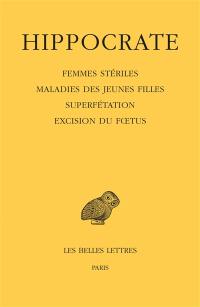 HIPPOCRATE

FEMMES STÉRILES
MALADIES DES JEUNES FILLES
SUPERFÉTATION
EXCISION DU FŒTUS

LES BELLES LETTRES

PARIS